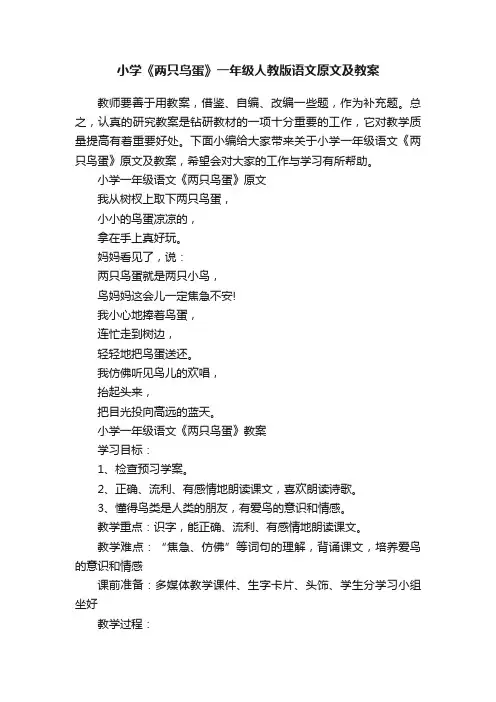 小学《两只鸟蛋》一年级人教版语文原文及教案

教师要善于用教案，借鉴、自编、改编一些题，作为补充题。总之，认真的研究教案是钻研教材的一项十分重要的工作，它对教学质量提高有着重要好处。下面小编给大家带来关于小学一年级语文《两只鸟蛋》原文及教案，希望会对大家的工作与学习有所帮助。

小学一年级语文《两只鸟蛋》原文

我从树杈上取下两只鸟蛋，

小小的鸟蛋凉凉的，

拿在手上真好玩。

妈妈看见了，说：

两只鸟蛋就是两只小鸟，

鸟妈妈这会儿一定焦急不安!

我小心地捧着鸟蛋，

连忙走到树边，

轻轻地把鸟蛋送还。

我仿佛听见鸟儿的欢唱，

抬起头来，

把目光投向高远的蓝天。

小学一年级语文《两只鸟蛋》教案

学习目标：

1、检查预习学案。

2、正确、流利、有感情地朗读课文，喜欢朗读诗歌。

3、懂得鸟类是人类的朋友，有爱鸟的意识和情感。

教学重点：识字，能正确、流利、有感情地朗读课文。

教学难点：“焦急、仿佛”等词句的理解，背诵课文，培养爱鸟的意识和情感

课前准备：多媒体教学课件、生字卡片、头饰、学生分学习小组坐好

教学过程：